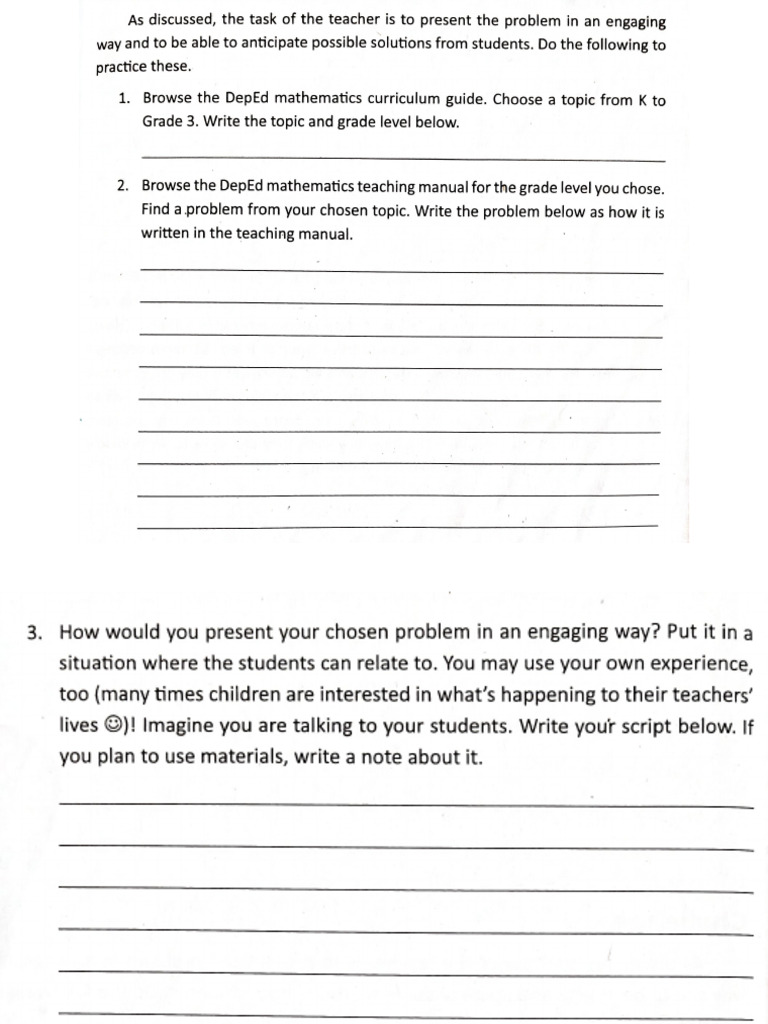 As discussed, the task of the teacher is to present the problem in an engaging way and to be able to anticipate possible solutions from students. Do the following to practice these.

1. Browse the DepEd mathematics curriculum guide. Choose a topic from K to Grade 3. Write the topic and grade level below.

2. Browse the DepEd mathematics teaching manual for the grade level you chose. Find a problem from your chosen topic. Write the problem below as how it is written in the teaching manual.

3. How would you present your chosen problem in an engaging way? Put it in a situation where the students can relate to. You may use your own experience, too (many times children are interested in what's happening to their teachers' lives ☺)! Imagine you are talking to your students. Write your script below. If you plan to use materials, write a note about it.